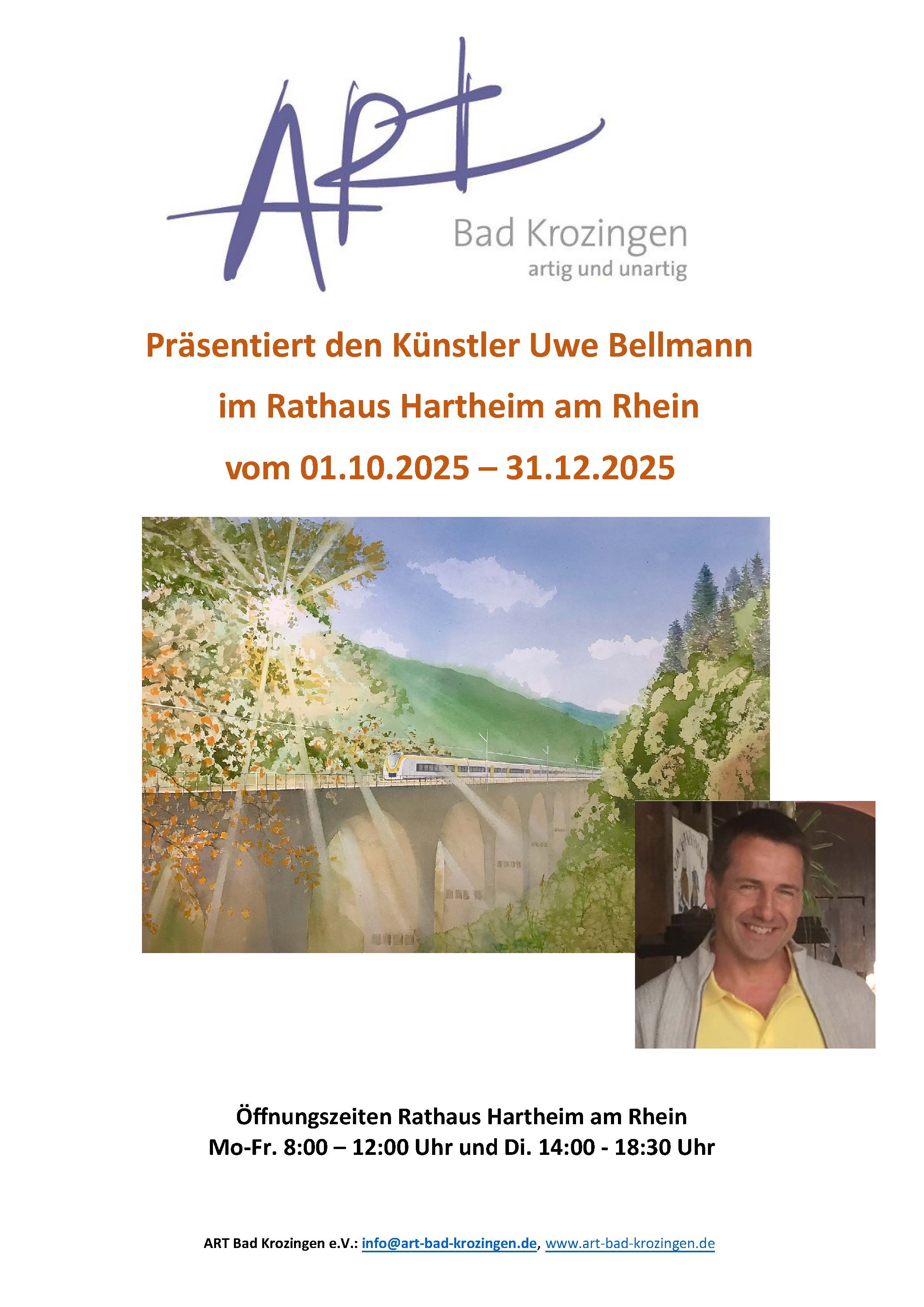 ART
Bad Krozingen
artig und unartig

Präsentiert den Künstler Uwe Bellmann

im Rathaus Hartheim am Rhein

vom 01.10.2025 – 31.12.2025

Öffnungszeiten Rathaus Hartheim am Rhein
Mo-Fr. 8:00 – 12:00 Uhr und Di. 14:00 - 18:30 Uhr

ART Bad Krozingen e.V.: info@art-bad-krozingen.de, www.art-bad-krozingen.de